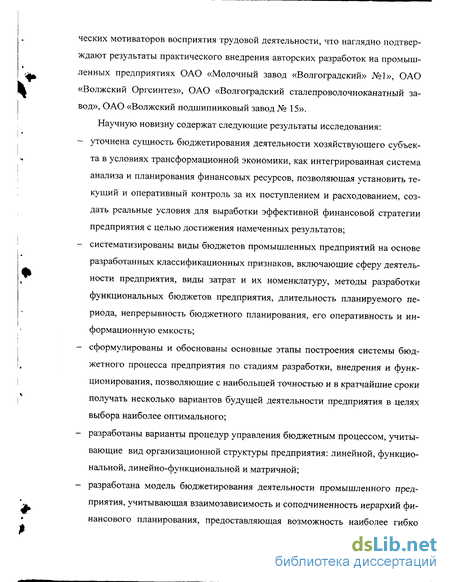 ческих мотиваторов восприятия трудовой деятельности, что наглядно подтверждают результаты практического внедрения авторских разработок на промышленных предприятиях ОАО «Молочный завод «Волгоградский» №1», ОАО «Волжский Оргсинтез», ОАО «Волгоградский сталепроволочноканатный завод», ОАО «Волжский подшипниковый завод № 15».

Научную новизну содержат следующие результаты исследования:

– уточнена сущность бюджетирования деятельности хозяйствующего субъекта в условиях трансформационной экономики, как интегрированная система анализа и планирования финансовых ресурсов, позволяющая установить текущий и оперативный контроль за их поступлением и расходованием, создать реальные условия для выработки эффективной финансовой стратегии предприятия с целью достижения намеченных результатов;

– систематизированы виды бюджетов промышленных предприятий на основе разработанных классификационных признаков, включающие сферу деятельности предприятия, виды затрат и их номенклатуру, методы разработки функциональных бюджетов предприятия, длительность планируемого периода, непрерывность бюджетного планирования, его оперативность и информационную емкость;

– сформулированы и обоснованы основные этапы построения системы бюджетного процесса предприятия по стадиям разработки, внедрения и функционирования, позволяющие с наибольшей точностью и в кратчайшие сроки получать несколько вариантов будущей деятельности предприятия в целях выбора наиболее оптимального;

– разработаны варианты процедур управления бюджетным процессом, учитывающие вид организационной структуры предприятия: линейной, функциональной, линейно-функциональной и матричной;

– разработана модель бюджетирования деятельности промышленного предприятия, учитывающая взаимозависимость и соподчиненность иерархий финансового планирования, предоставляющая возможность наиболее гибко

dsLib.net
библиотека диссертаций